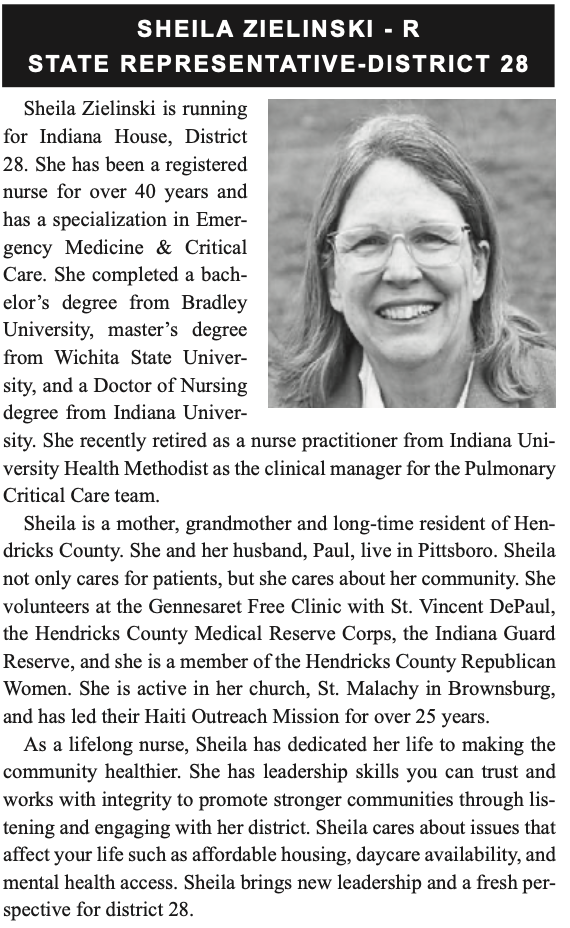 SHEILA ZIELINSKI - R
STATE REPRESENTATIVE-DISTRICT 28

Sheila Zielinski is running for Indiana House, District 28. She has been a registered nurse for over 40 years and has a specialization in Emergency Medicine & Critical Care. She completed a bachelor's degree from Bradley University, master's degree from Wichita State University, and a Doctor of Nursing degree from Indiana University. She recently retired as a nurse practitioner from Indiana University Health Methodist as the clinical manager for the Pulmonary Critical Care team.

Sheila is a mother, grandmother and long-time resident of Hendricks County. She and her husband, Paul, live in Pittsboro. Sheila not only cares for patients, but she cares about her community. She volunteers at the Gennesaret Free Clinic with St. Vincent DePaul, the Hendricks County Medical Reserve Corps, the Indiana Guard Reserve, and she is a member of the Hendricks County Republican Women. She is active in her church, St. Malachy in Brownsburg, and has led their Haiti Outreach Mission for over 25 years.

As a lifelong nurse, Sheila has dedicated her life to making the community healthier. She has leadership skills you can trust and works with integrity to promote stronger communities through listening and engaging with her district. Sheila cares about issues that affect your life such as affordable housing, daycare availability, and mental health access. Sheila brings new leadership and a fresh perspective for district 28.